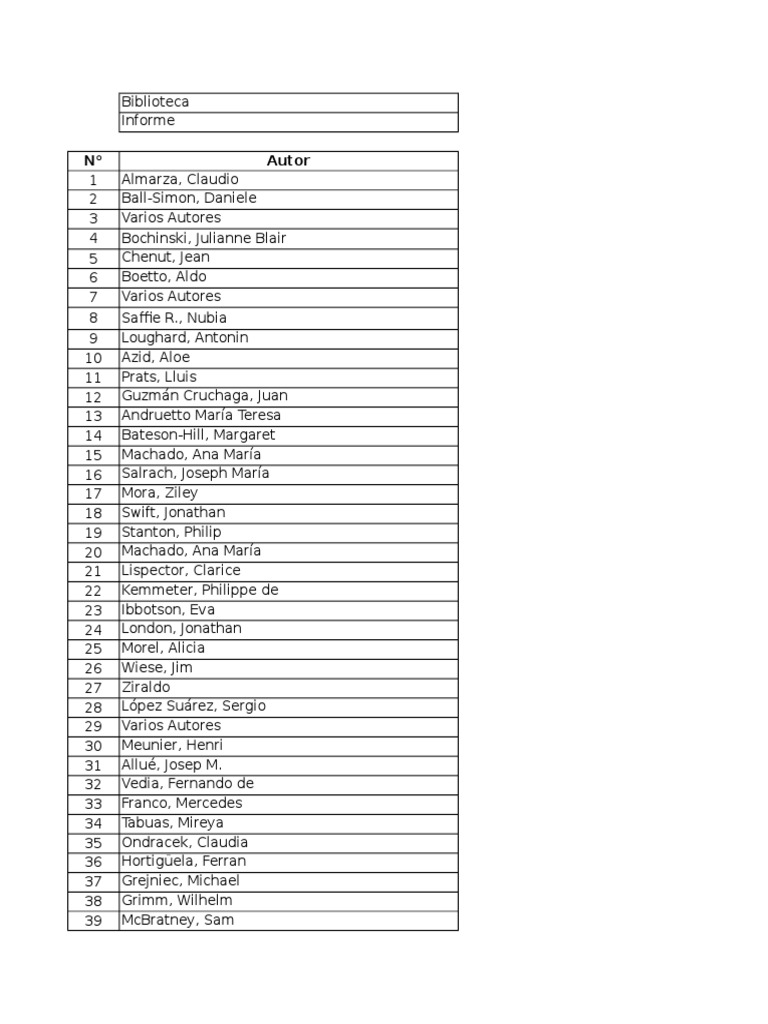 | Biblioteca |
|---|
| Informe |

| N° | Autor |
|---|---|
| 1 | Almarza, Claudio |
| 2 | Ball-Simon, Daniele |
| 3 | Varios Autores |
| 4 | Bochinski, Julianne Blair |
| 5 | Chenut, Jean |
| 6 | Boetto, Aldo |
| 7 | Varios Autores |
| 8 | Saffie R., Nubia |
| 9 | Loughard, Antonin |
| 10 | Azid, Aloe |
| 11 | Prats, Lluis |
| 12 | Guzmán Cruchaga, Juan |
| 13 | Andruetto María Teresa |
| 14 | Bateson-Hill, Margaret |
| 15 | Machado, Ana María |
| 16 | Salrach, Joseph María |
| 17 | Mora, Ziley |
| 18 | Swift, Jonathan |
| 19 | Stanton, Philip |
| 20 | Machado, Ana María |
| 21 | Lispector, Clarice |
| 22 | Kemmeter, Philippe de |
| 23 | Ibbotson, Eva |
| 24 | London, Jonathan |
| 25 | Morel, Alicia |
| 26 | Wiese, Jim |
| 27 | Ziraldo |
| 28 | López Suárez, Sergio |
| 29 | Varios Autores |
| 30 | Meunier, Henri |
| 31 | Allué, Josep M. |
| 32 | Vedia, Fernando de |
| 33 | Franco, Mercedes |
| 34 | Tabuas, Mireya |
| 35 | Ondracek, Claudia |
| 36 | Hortiguela, Ferran |
| 37 | Grejniec, Michael |
| 38 | Grimm, Wilhelm |
| 39 | McBratney, Sam |